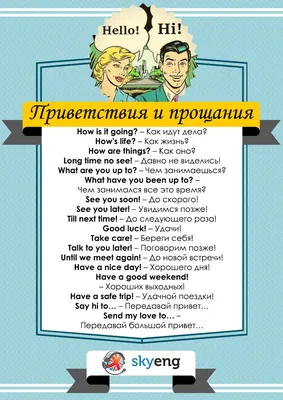 Hello! Hi!

Приветствия и прощания

How is it going? – Как идут дела?
How's life? – Как жизнь?
How are things? – Как оно?
Long time no see! – Давно не виделись!
What are you up to? – Чем занимаешься?
What have you been up to? – Чем занимался все это время?
See you soon! – До скорого!
See you later! – Увидимся позже!
Till next time! – До следующего раза!
Good luck! – Удачи!
Take care! – Береги себя!
Talk to you later! – Поговорим позже!
Until we meet again! – До новой встречи!
Have a nice day! – Хорошего дня!
Have a good weekend! – Хороших выходных!
Have a safe trip! – Удачной поездки!
Say hi to… – Передавай привет…
Send my love to… – Передавай большой привет…

skyeng